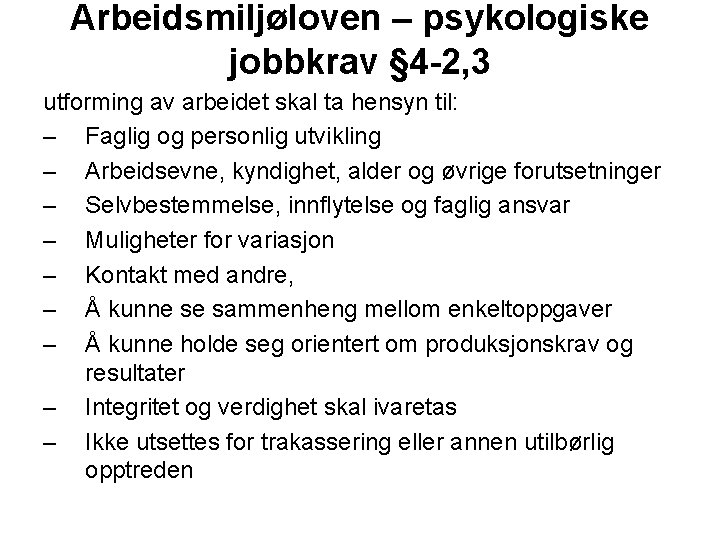 Arbeidsmiljøloven – psykologiske jobbkrav §4-2,3

utforming av arbeidet skal ta hensyn til:

– Faglig og personlig utvikling
– Arbeidsevne, kyndighet, alder og øvrige forutsetninger
– Selvbestemmelse, innflytelse og faglig ansvar
– Muligheter for variasjon
– Kontakt med andre,
– Å kunne se sammenheng mellom enkeltoppgaver
– Å kunne holde seg orientert om produksjonskrav og resultater
– Integritet og verdighet skal ivaretas
– Ikke utsettes for trakassering eller annen utilbørlig opptreden